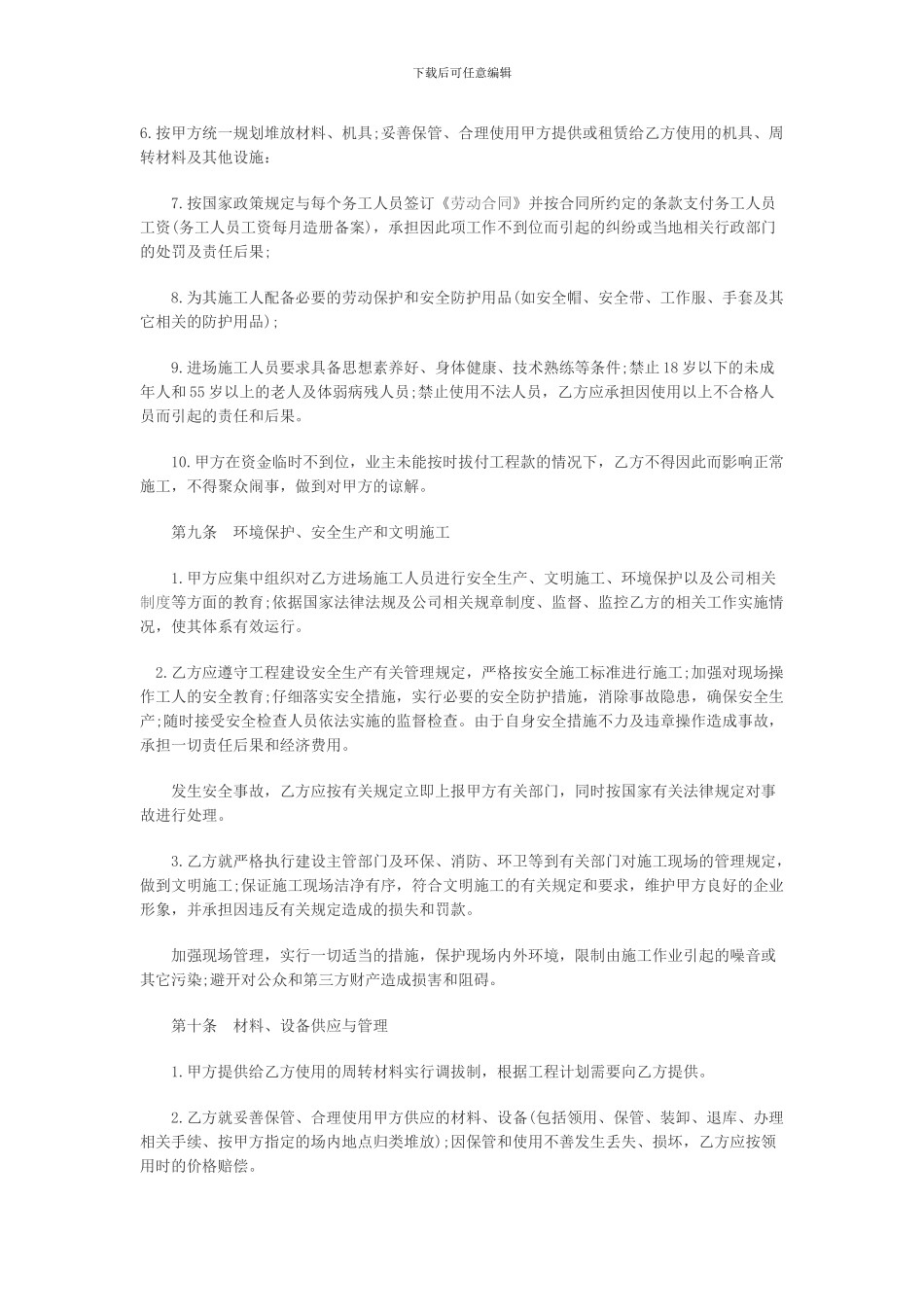 下载后可任意编辑

6.按甲方统一规划堆放材料、机具;妥善保管、合理使用甲方提供或租赁给乙方使用的机具、周转材料及其他设施;

7.按国家政策规定与每个务工人员签订《劳动合同》并按合同所约定的条款支付务工人员工资(务工人员工资每月造册备案)，承担因此项工作不到位而引起的纠纷或当地相关行政部门的处罚及责任后果;

8.为其施工人配备必要的劳动保护和安全防护用品(如安全帽、安全带、工作服、手套及其它相关的防护用品);

9.进场施工人员要求具备思想素养好、身体健康、技术熟练等条件;禁止18岁以下的未成年人和55岁以上的老人及体弱病残人员;禁止使用不法人员，乙方应承担因使用以上不合格人员而引起的责任和后果。

10.甲方在资金临时不到位，业主未能按时拔付工程款的情况下，乙方不得因此而影响正常施工，不得聚众闹事，做到对甲方的谅解。

第九条　环境保护、安全生产和文明施工

1.甲方应集中组织对乙方进场施工人员进行安全生产、文明施工、环境保护以及公司相关制度等方面的教育;依据国家法律法规及公司相关规章制度、监督、监控乙方的相关工作实施情况，使其体系有效运行。

2.乙方应遵守工程建设安全生产有关管理规定，严格按安全施工标准进行施工;加强对现场操作工人的安全教育;仔细落实安全措施，实行必要的安全防护措施，消除事故隐患，确保安全生产;随时接受安全检查人员依法实施的监督检查。由于自身安全措施不力及违章操作造成事故，承担一切责任后果和经济费用。

发生安全事故，乙方应按有关规定立即上报甲方有关部门，同时按国家有关法律规定对事故进行处理。

3.乙方就严格执行建设主管部门及环保、消防、环卫等到有关部门对施工现场的管理规定，做到文明施工;保证施工现场洁净有序，符合文明施工的有关规定和要求，维护甲方良好的企业形象，并承担因违反有关规定造成的损失和罚款。

加强现场管理，实行一切适当的措施，保护现场内外环境，限制由施工作业引起的噪音或其它污染;避开对公众和第三方财产造成损害和阻碍。

第十条　材料、设备供应与管理

1.甲方提供给乙方使用的周转材料实行调拔制，根据工程计划需要向乙方提供。

2.乙方就妥善保管、合理使用甲方供应的材料、设备(包括领用、保管、装卸、退库、办理相关手续、按甲方指定的场内地点归类堆放);因保管和使用不善发生丢失、损坏，乙方应按领用时的价格赔偿。